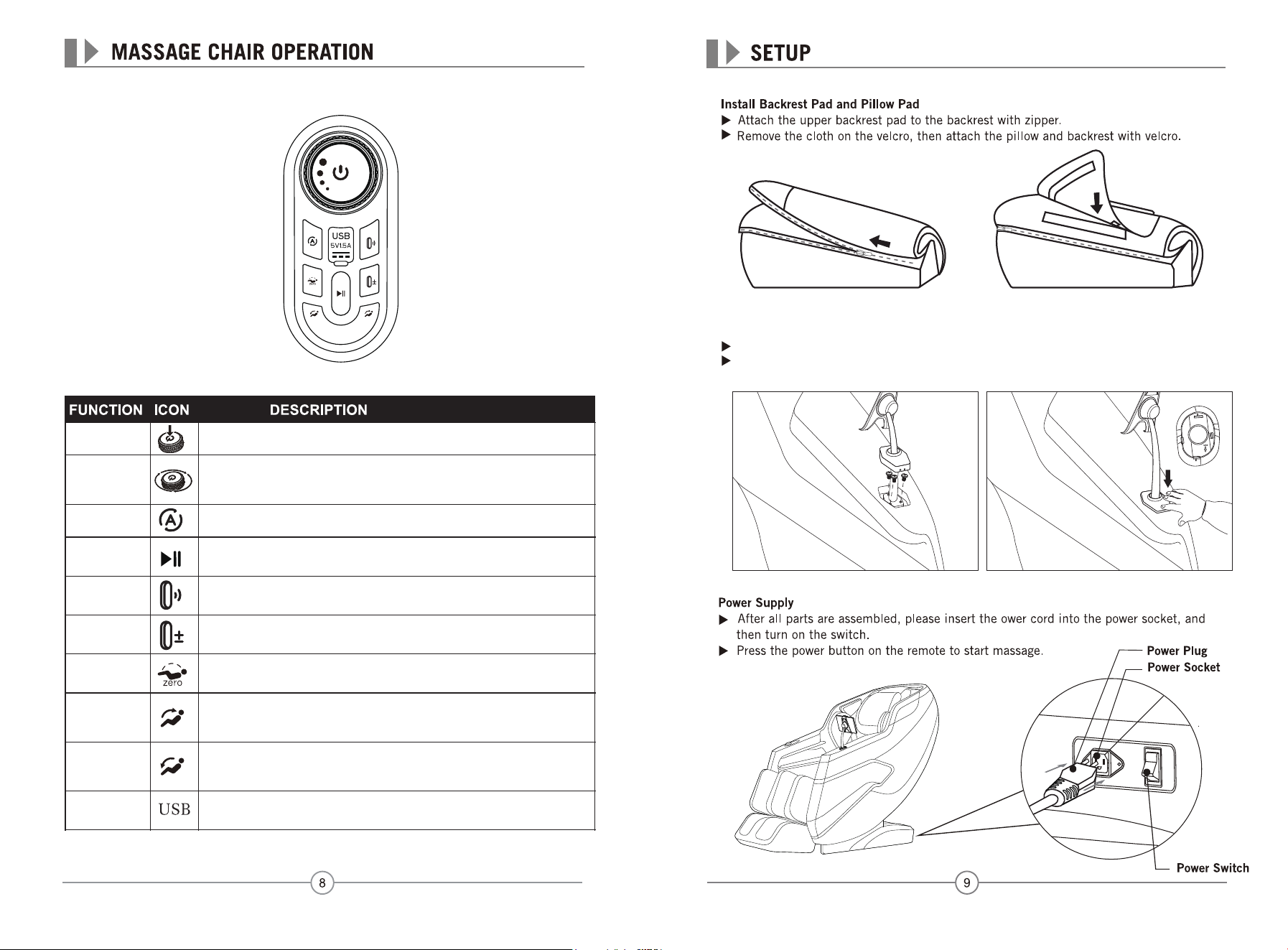 MASSAGE CHAIR OPERATION

USB
5V1.5A

| FUNCTION | ICON | DESCRIPTION |
|---|---|---|
| | | |
| | | |
| | | |
| | | |
| | | |
| | | |
| | zero | |
| | | |
| | | |
| | USB | |

8

SETUP

Install Backrest Pad and Pillow Pad
▶ Attach the upper backrest pad to the backrest with zipper.
▶ Remove the cloth on the velcro, then attach the pillow and backrest with velcro.

▶
▶

Power Supply
▶ After all parts are assembled, please insert the ower cord into the power socket, and then turn on the switch.
▶ Press the power button on the remote to start massage.

Power Plug
Power Socket
Power Switch

9